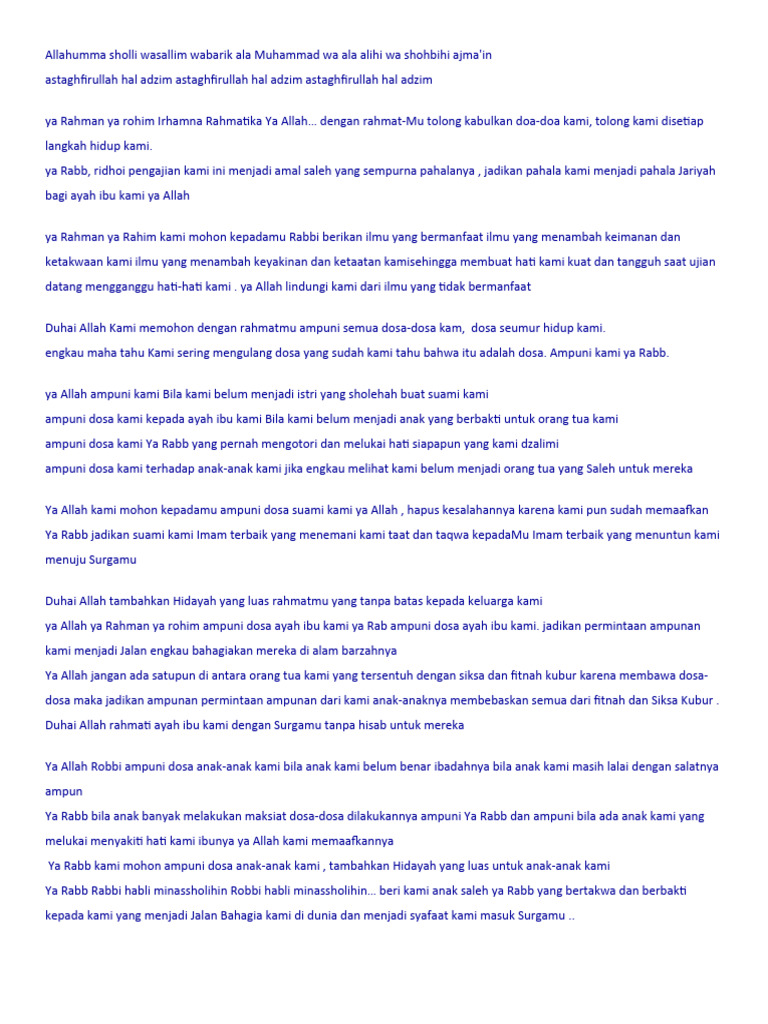 Allahumma sholli wasallim wabarik ala Muhammad wa ala alihi wa shohbihi ajma'in
astaghfirullah hal adzim astaghfirullah hal adzim astaghfirullah hal adzim

ya Rahman ya rohim Irhamna Rahmatika Ya Allah... dengan rahmat-Mu tolong kabulkan doa-doa kami, tolong kami disetiap langkah hidup kami.
ya Rabb, ridhoi pengajian kami ini menjadi amal saleh yang sempurna pahalanya , jadikan pahala kami menjadi pahala Jariyah bagi ayah ibu kami ya Allah

ya Rahman ya Rahim kami mohon kepadamu Rabbi berikan ilmu yang bermanfaat ilmu yang menambah keimanan dan ketakwaan kami ilmu yang menambah keyakinan dan ketaatan kamisehingga membuat hati kami kuat dan tangguh saat ujian datang mengganggu hati-hati kami . ya Allah lindungi kami dari ilmu yang tidak bermanfaat

Duhai Allah Kami memohon dengan rahmatmu ampuni semua dosa-dosa kam, dosa seumur hidup kami.
engkau maha tahu Kami sering mengulang dosa yang sudah kami tahu bahwa itu adalah dosa. Ampuni kami ya Rabb.

ya Allah ampuni kami Bila kami belum menjadi istri yang sholehah buat suami kami
ampuni dosa kami kepada ayah ibu kami Bila kami belum menjadi anak yang berbakti untuk orang tua kami
ampuni dosa kami Ya Rabb yang pernah mengotori dan melukai hati siapapun yang kami dzalimi
ampuni dosa kami terhadap anak-anak kami jika engkau melihat kami belum menjadi orang tua yang Saleh untuk mereka

Ya Allah kami mohon kepadamu ampuni dosa suami kami ya Allah , hapus kesalahannya karena kami pun sudah memaafkan
Ya Rabb jadikan suami kami Imam terbaik yang menemani kami taat dan taqwa kepadaMu Imam terbaik yang menuntun kami menuju Surgamu

Duhai Allah tambahkan Hidayah yang luas rahmatmu yang tanpa batas kepada keluarga kami
ya Allah ya Rahman ya rohim ampuni dosa ayah ibu kami ya Rab ampuni dosa ayah ibu kami. jadikan permintaan ampunan kami menjadi Jalan engkau bahagiakan mereka di alam barzahnya
Ya Allah jangan ada satupun di antara orang tua kami yang tersentuh dengan siksa dan fitnah kubur karena membawa dosa-dosa maka jadikan ampunan permintaan ampunan dari kami anak-anaknya membebaskan semua dari fitnah dan Siksa Kubur .
Duhai Allah rahmati ayah ibu kami dengan Surgamu tanpa hisab untuk mereka

Ya Allah Robbi ampuni dosa anak-anak kami bila anak kami belum benar ibadahnya bila anak kami masih lalai dengan salatnya ampun
Ya Rabb bila anak banyak melakukan maksiat dosa-dosa dilakukannya ampuni Ya Rabb dan ampuni bila ada anak kami yang melukai menyakiti hati kami ibunya ya Allah kami memaafkannya
Ya Rabb kami mohon ampuni dosa anak-anak kami , tambahkan Hidayah yang luas untuk anak-anak kami
Ya Rabb Rabbi habli minassholihin Robbi habli minassholihin... beri kami anak saleh ya Rabb yang bertakwa dan berbakti kepada kami yang menjadi Jalan Bahagia kami di dunia dan menjadi syafaat kami masuk Surgamu ..